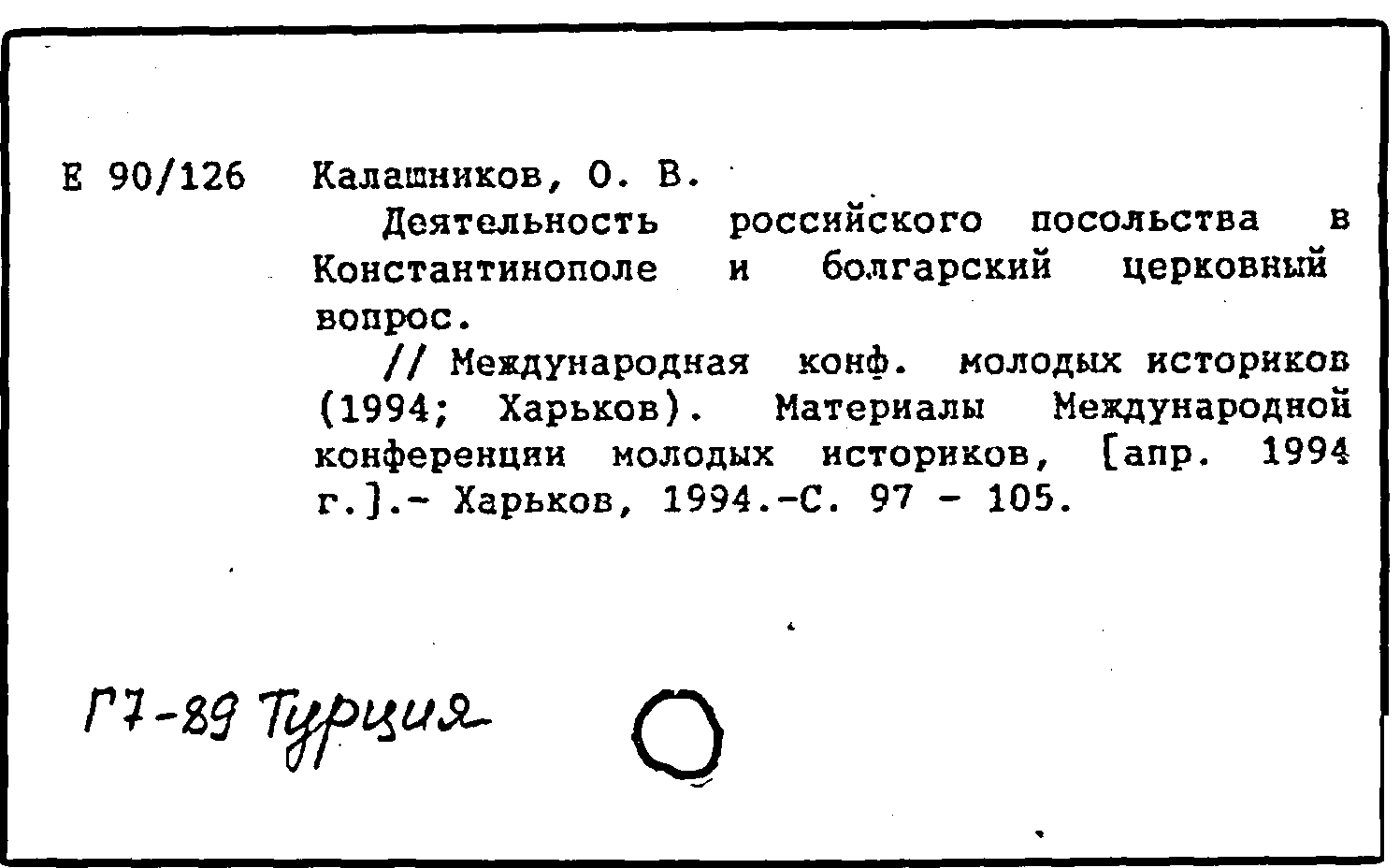 Е 90/126 Калашников, О. В.

Деятельность российского посольства в Константинополе и болгарский церковный вопрос.

// Международная конф. молодых историков (1994; Харьков). Материалы Международной конференции молодых историков, [апр. 1994 г.].- Харьков, 1994.-С. 97 - 105.

Г7-89 Турция